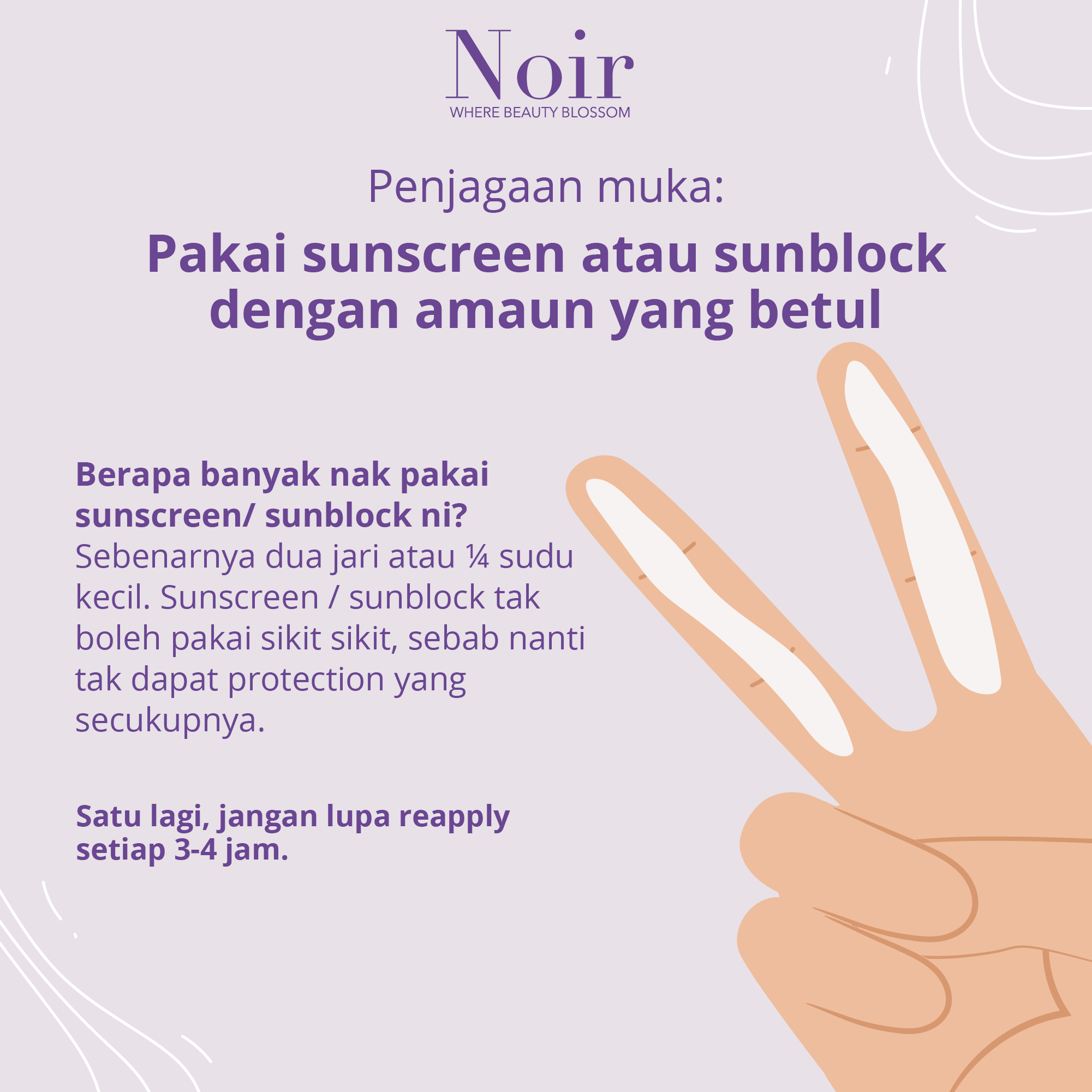 Noir
WHERE BEAUTY BLOSSOM

Penjagaan muka:

Pakai sunscreen atau sunblock dengan amaun yang betul

Berapa banyak nak pakai sunscreen/ sunblock ni?
Sebenarnya dua jari atau ¼ sudu kecil. Sunscreen / sunblock tak boleh pakai sikit sikit, sebab nanti tak dapat protection yang secukupnya.

Satu lagi, jangan lupa reapply setiap 3-4 jam.